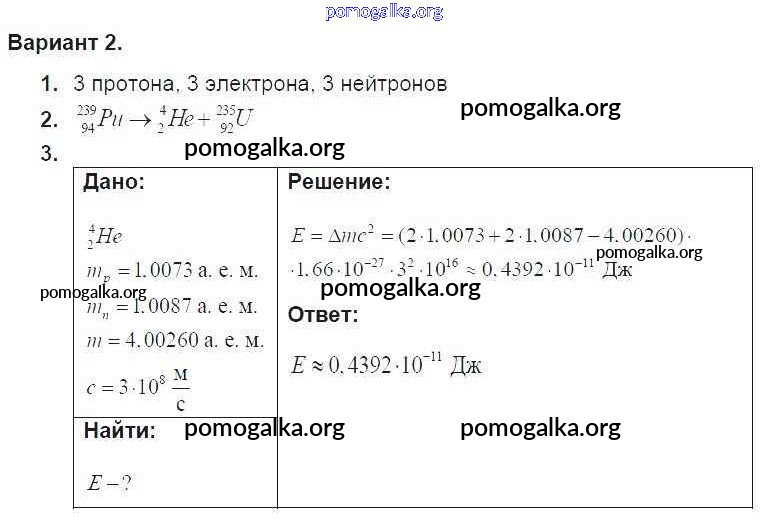 Вариант 2.

1. 3 протона, 3 электрона, 3 нейтронов

2. $^{239}_{94}Pu \rightarrow ^{4}_{2}He + ^{235}_{92}U$

3.

Дано:

$^{4}_{2}He$

$m_p = 1.0073$ а. е. м.

$m_n = 1.0087$ а. е. м.

$m = 4.00260$ а. е. м.

$c = 3 \cdot 10^8 \frac{м}{с}$

Найти:

$E - ?$

Решение:

$E = \Delta mc^2 = (2 \cdot 1.0073 + 2 \cdot 1.0087 - 4.00260) \cdot$
$\cdot 1.66 \cdot 10^{-27} \cdot 3^2 \cdot 10^{16} \approx 0.4392 \cdot 10^{-11}$ Дж

Ответ:

$E \approx 0.4392 \cdot 10^{-11}$ Дж

pomogalka.org